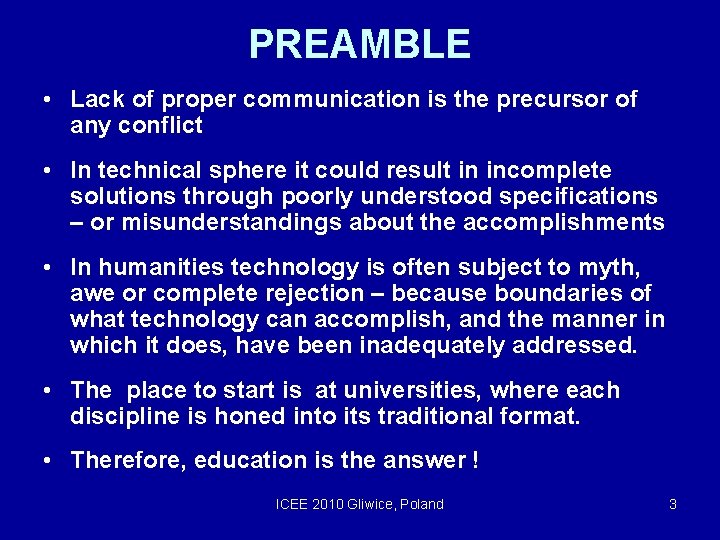 PREAMBLE

• Lack of proper communication is the precursor of any conflict

• In technical sphere it could result in incomplete solutions through poorly understood specifications – or misunderstandings about the accomplishments

• In humanities technology is often subject to myth, awe or complete rejection – because boundaries of what technology can accomplish, and the manner in which it does, have been inadequately addressed.

• The place to start is at universities, where each discipline is honed into its traditional format.

• Therefore, education is the answer !

ICEE 2010 Gliwice, Poland

3